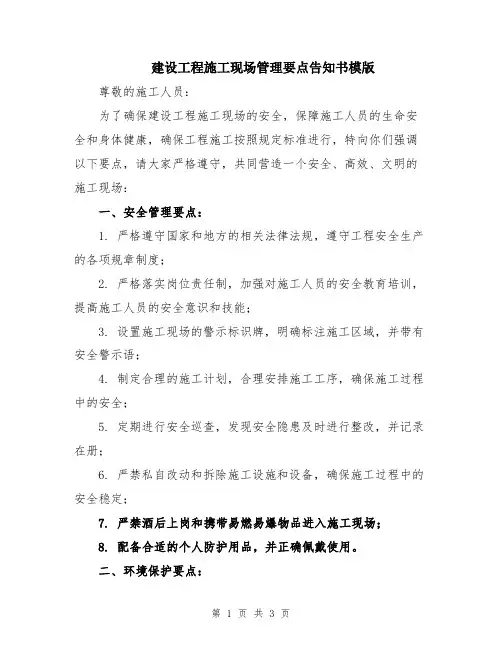 建设工程施工现场管理要点告知书模版

尊敬的施工人员：

为了确保建设工程施工现场的安全，保障施工人员的生命安全和身体健康，确保工程施工按照规定标准进行，特向你们强调以下要点，请大家严格遵守，共同营造一个安全、高效、文明的施工现场：

一、安全管理要点：

1. 严格遵守国家和地方的相关法律法规，遵守工程安全生产的各项规章制度；

2. 严格落实岗位责任制，加强对施工人员的安全教育培训，提高施工人员的安全意识和技能；

3. 设置施工现场的警示标识牌，明确标注施工区域，并带有安全警示语；

4. 制定合理的施工计划，合理安排施工工序，确保施工过程中的安全；

5. 定期进行安全巡查，发现安全隐患及时进行整改，并记录在册；

6. 严禁私自改动和拆除施工设施和设备，确保施工过程中的安全稳定；

7. 严禁酒后上岗和携带易燃易爆物品进入施工现场；

8. 配备合适的个人防护用品，并正确佩戴使用。

二、环境保护要点：

第 1 页 共 3 页